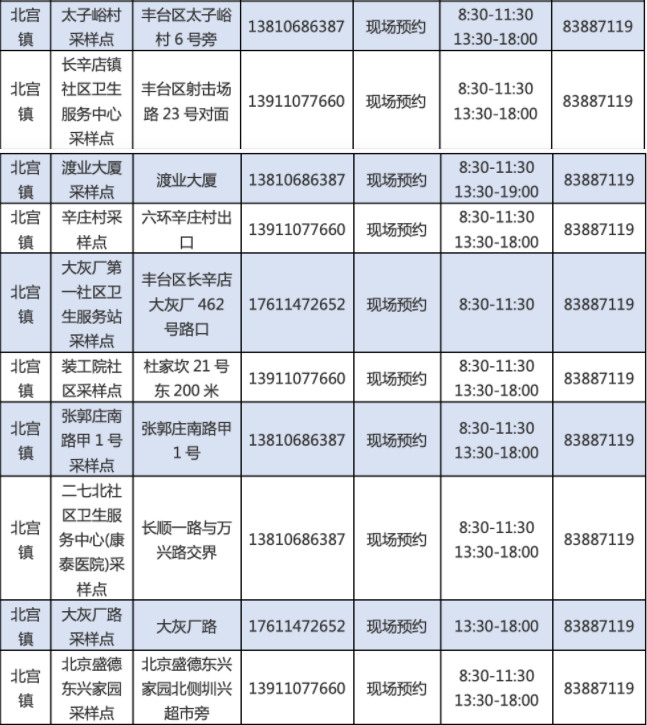 | 北宫镇 | 太子峪村采样点 | 丰台区太子峪村6号旁 | 13810686387 | 现场预约 | 8:30-11:30 13:30-18:00 | 83887119 |
|---|---|---|---|---|---|---|
| 北宫镇 | 长辛店镇社区卫生服务中心采样点 | 丰台区射击场路23号对面 | 13911077660 | 现场预约 | 8:30-11:30 13:30-18:00 | 83887119 |
| 北宫镇 | 渡业大厦采样点 | 渡业大厦 | 13810686387 | 现场预约 | 8:30-11:30 13:30-19:00 | 83887119 |
| 北宫镇 | 辛庄村采样点 | 六环辛庄村出口 | 13911077660 | 现场预约 | 8:30-11:30 13:30-18:00 | 83887119 |
| 北宫镇 | 大灰厂第一社区卫生服务站采样点 | 丰台区长辛店大灰厂462号路口 | 17611472652 | 现场预约 | 8:30-11:30 | 83887119 |
| 北宫镇 | 装工院社区采样点 | 杜家坎21号东200米 | 13911077660 | 现场预约 | 8:30-11:30 13:30-18:00 | 83887119 |
| 北宫镇 | 张郭庄南路甲1号采样点 | 张郭庄南路甲1号 | 13810686387 | 现场预约 | 8:30-11:30 13:30-18:00 | 83887119 |
| 北宫镇 | 二七北社区卫生服务中心(康泰医院)采样点 | 长顺一路与万兴路交界 | 13810686387 | 现场预约 | 8:30-11:30 13:30-18:00 | 83887119 |
| 北宫镇 | 大灰厂路采样点 | 大灰厂路 | 17611472652 | 现场预约 | 13:30-18:00 | 83887119 |
| 北宫镇 | 北京盛德东兴家园采样点 | 北京盛德东兴家园北侧圳兴超市旁 | 13911077660 | 现场预约 | 8:30-11:30 13:30-18:00 | 83887119 |